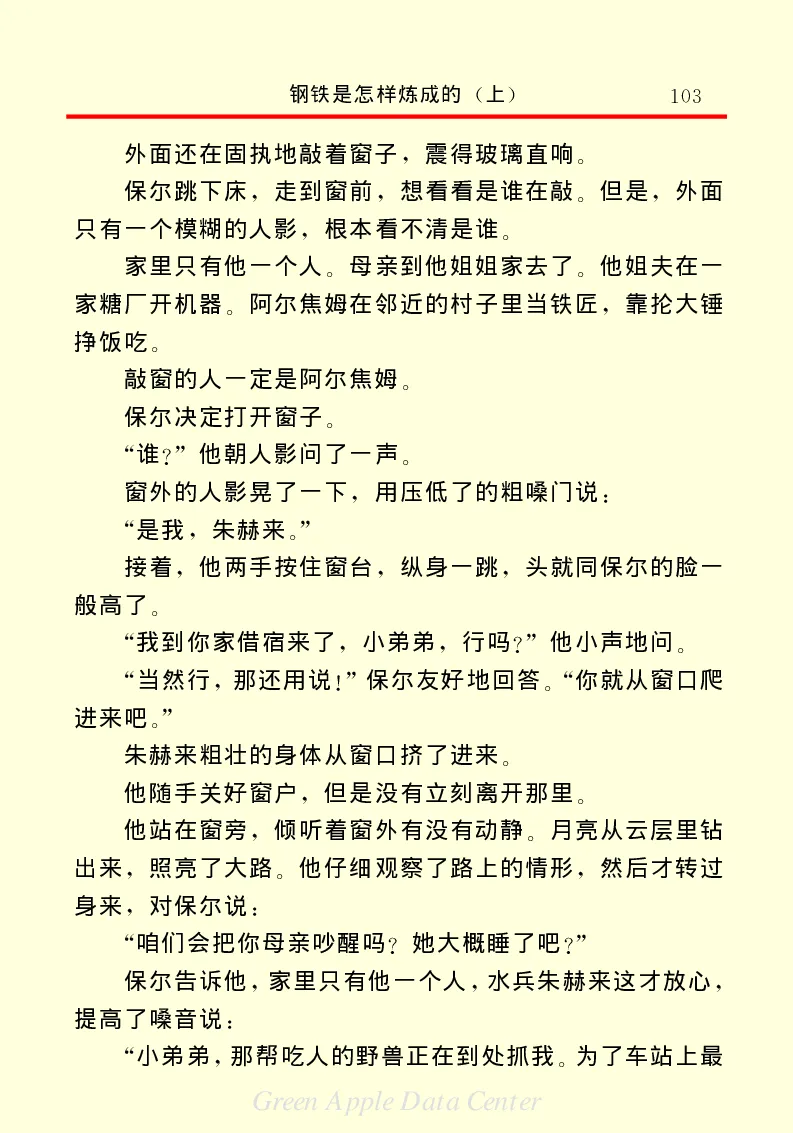 钢铁是怎样炼成的（上）　103

外面还在固执地敲着窗子，震得玻璃直响。

保尔跳下床，走到窗前，想看看是谁在敲。但是，外面只有一个模糊的人影，根本看不清是谁。

家里只有他一个人。母亲到他姐姐家去了。他姐夫在一家糖厂开机器。阿尔焦姆在邻近的村子里当铁匠，靠抡大锤挣饭吃。

敲窗的人一定是阿尔焦姆。

保尔决定打开窗子。

“谁？”他朝人影问了一声。

窗外的人影晃了一下，用压低了的粗嗓门说：

“是我，朱赫来。”

接着，他两手按住窗台，纵身一跳，头就同保尔的脸一般高了。

“我到你家借宿来了，小弟弟，行吗？”他小声地问。

“当然行，那还用说！”保尔友好地回答。“你就从窗口爬进来吧。”

朱赫来粗壮的身体从窗口挤了进来。

他随手关好窗户，但是没有立刻离开那里。

他站在窗旁，倾听着窗外有没有动静。月亮从云层里钻出来，照亮了大路。他仔细观察了路上的情形，然后才转过身来，对保尔说：

“咱们会把你母亲吵醒吗？她大概睡了吧？”

保尔告诉他，家里只有他一个人，水兵朱赫来这才放心，提高了嗓音说：

“小弟弟，那帮吃人的野兽正在到处抓我。为了车站上最

Green Apple Data Center